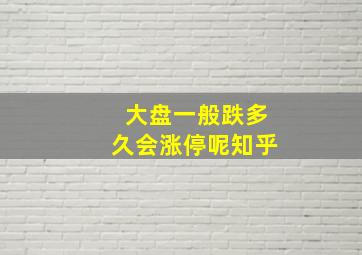 大盘一般跌多久会涨停呢知乎